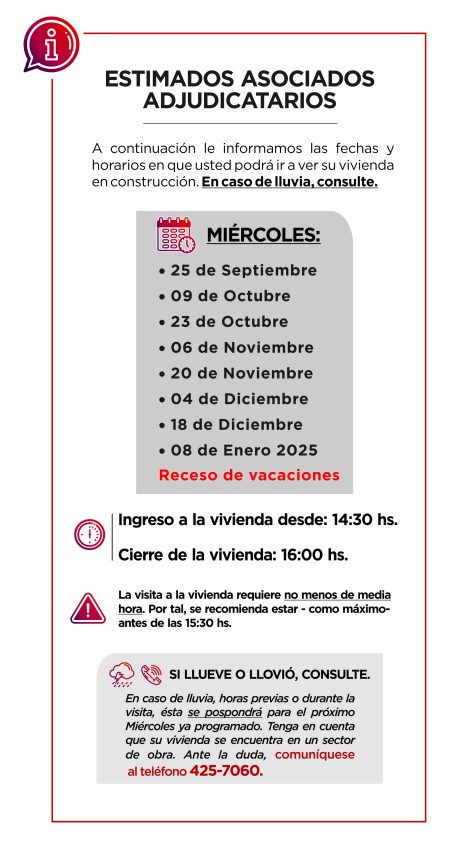 ESTIMADOS ASOCIADOS ADJUDICATARIOS

A continuación le informamos las fechas y horarios en que usted podrá ir a ver su vivienda en construcción. En caso de lluvia, consulte.

MIÉRCOLES:

• 25 de Septiembre
• 09 de Octubre
• 23 de Octubre
• 06 de Noviembre
• 20 de Noviembre
• 04 de Diciembre
• 18 de Diciembre
• 08 de Enero 2025

Receso de vacaciones

Ingreso a la vivienda desde: 14:30 hs.

Cierre de la vivienda: 16:00 hs.

La visita a la vivienda requiere no menos de media hora. Por tal, se recomienda estar - como máximo- antes de las 15:30 hs.

SI LLUEVE O LLOVIÓ, CONSULTE.

En caso de lluvia, horas previas o durante la visita, ésta se pospondrá para el próximo Miércoles ya programado. Tenga en cuenta que su vivienda se encuentra en un sector de obra. Ante la duda, comuníquese al teléfono 425-7060.